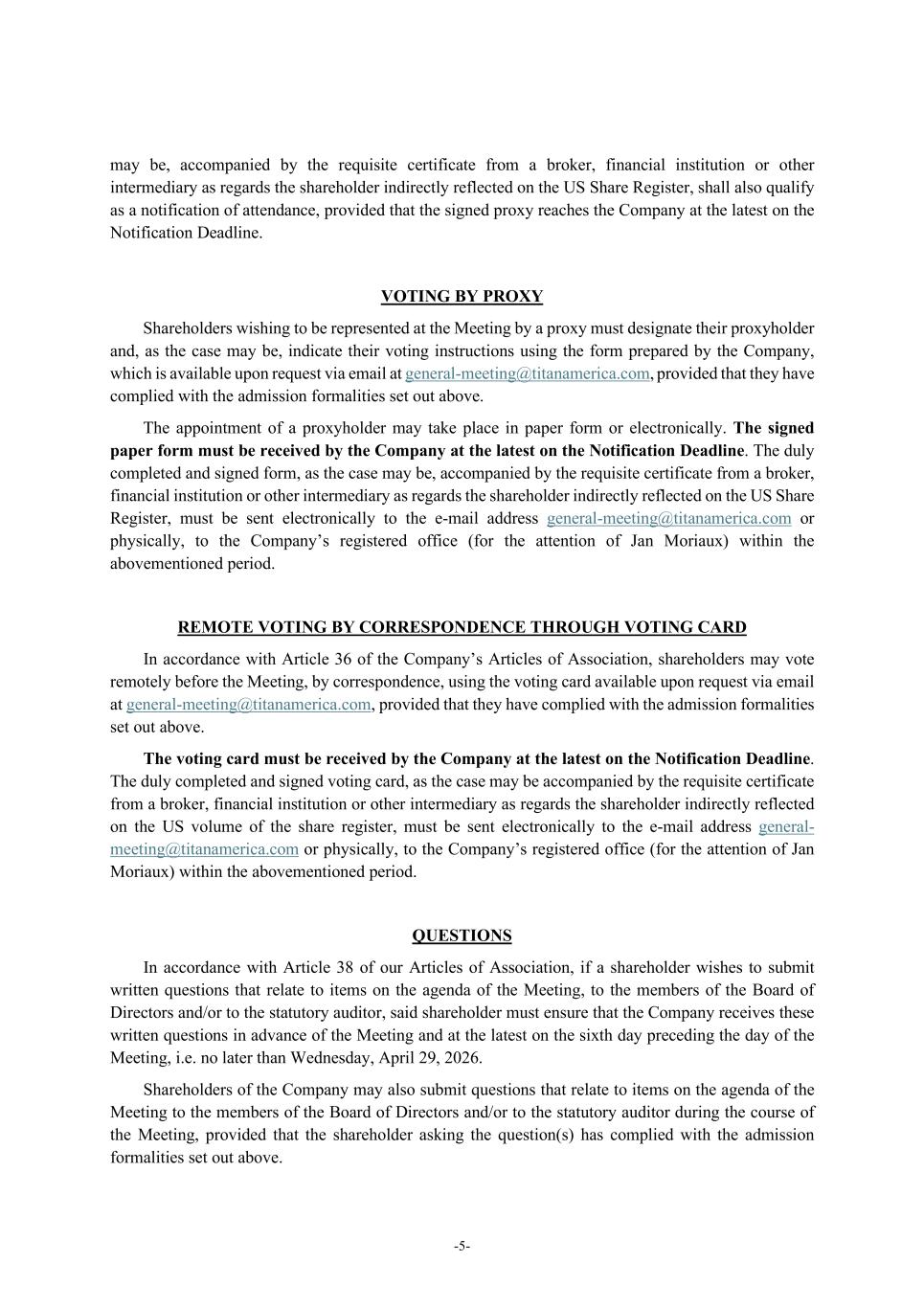 may be, accompanied by the requisite certificate from a broker, financial institution or other intermediary as regards the shareholder indirectly reflected on the US Share Register, shall also qualify as a notification of attendance, provided that the signed proxy reaches the Company at the latest on the Notification Deadline.

VOTING BY PROXY

Shareholders wishing to be represented at the Meeting by a proxy must designate their proxyholder and, as the case may be, indicate their voting instructions using the form prepared by the Company, which is available upon request via email at general-meeting@titanamerica.com, provided that they have complied with the admission formalities set out above.

The appointment of a proxyholder may take place in paper form or electronically. The signed paper form must be received by the Company at the latest on the Notification Deadline. The duly completed and signed form, as the case may be, accompanied by the requisite certificate from a broker, financial institution or other intermediary as regards the shareholder indirectly reflected on the US Share Register, must be sent electronically to the e-mail address general-meeting@titanamerica.com or physically, to the Company's registered office (for the attention of Jan Moriaux) within the abovementioned period.

REMOTE VOTING BY CORRESPONDENCE THROUGH VOTING CARD

In accordance with Article 36 of the Company's Articles of Association, shareholders may vote remotely before the Meeting, by correspondence, using the voting card available upon request via email at general-meeting@titanamerica.com, provided that they have complied with the admission formalities set out above.

The voting card must be received by the Company at the latest on the Notification Deadline. The duly completed and signed voting card, as the case may be accompanied by the requisite certificate from a broker, financial institution or other intermediary as regards the shareholder indirectly reflected on the US volume of the share register, must be sent electronically to the e-mail address general-meeting@titanamerica.com or physically, to the Company's registered office (for the attention of Jan Moriaux) within the abovementioned period.

QUESTIONS

In accordance with Article 38 of our Articles of Association, if a shareholder wishes to submit written questions that relate to items on the agenda of the Meeting, to the members of the Board of Directors and/or to the statutory auditor, said shareholder must ensure that the Company receives these written questions in advance of the Meeting and at the latest on the sixth day preceding the day of the Meeting, i.e. no later than Wednesday, April 29, 2026.

Shareholders of the Company may also submit questions that relate to items on the agenda of the Meeting to the members of the Board of Directors and/or to the statutory auditor during the course of the Meeting, provided that the shareholder asking the question(s) has complied with the admission formalities set out above.

-5-